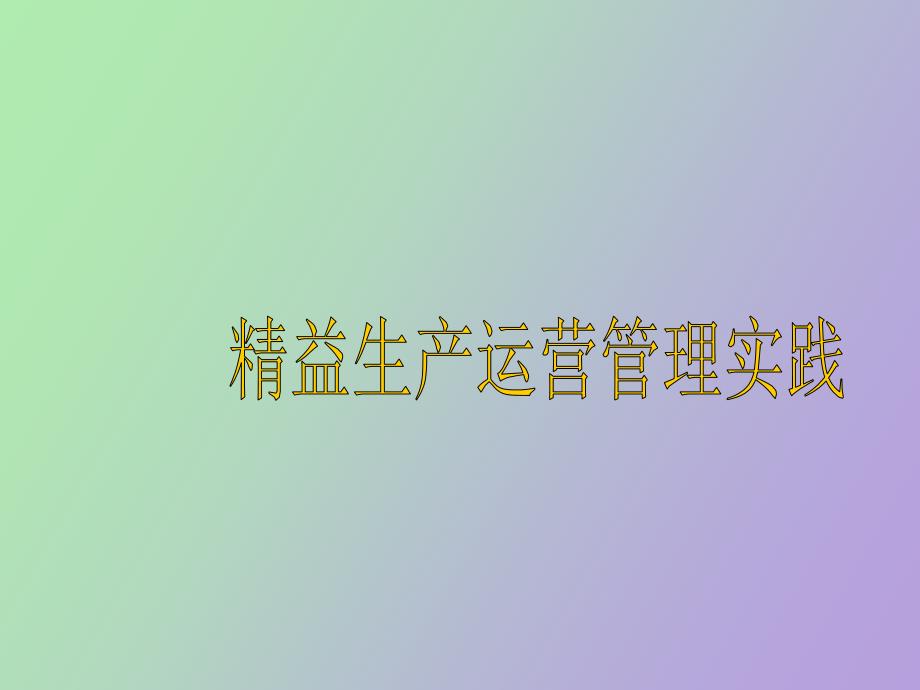 精益生产运营管理实践